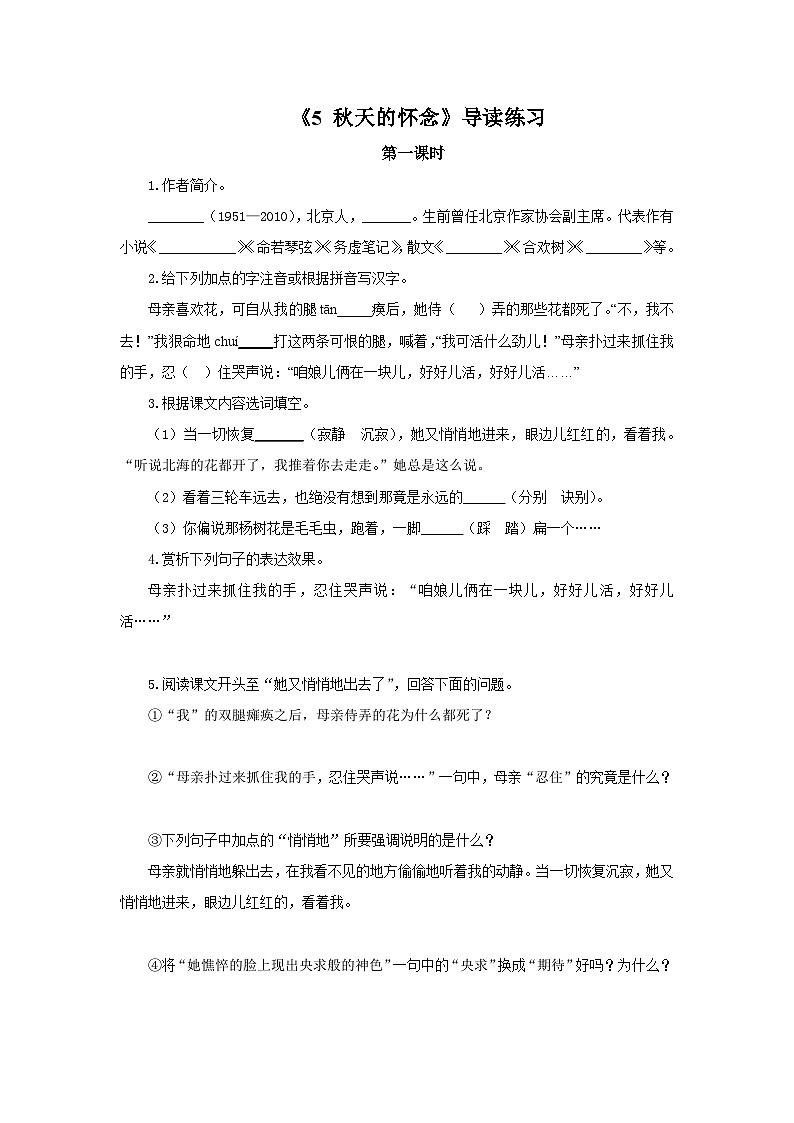 《5 秋天的怀念》导读练习

第一课时

1.作者简介。

________（1951—2010），北京人，_______。生前曾任北京作家协会副主席。代表作有小说《__________》《命若琴弦》《务虚笔记》，散文《________》《合欢树》《________》等。

2.给下列加点的字注音或根据拼音写汉字。

母亲喜欢花，可自从我的腿 tān_____痪后，她侍（　 ）弄的那些花都死了。“不，我不去！”我狠命地 chuí_____打这两条可恨的腿，喊着，“我可活什么劲儿！”母亲扑过来抓住我的手，忍（　）住哭声说：“咱娘儿俩在一块儿，好好儿活，好好儿活……”

3.根据课文内容选词填空。

（1）当一切恢复_______（寂静　沉寂），她又悄悄地进来，眼边儿红红的，看着我。“听说北海的花都开了，我推着你去走走。”她总是这么说。

（2）看着三轮车远去，也绝没有想到那竟是永远的______（分别　诀别）。

（3）你偏说那杨树花是毛毛虫，跑着，一脚______（踩　踏）扁一个……

4.赏析下列句子的表达效果。

母亲扑过来抓住我的手，忍住哭声说：“咱娘儿俩在一块儿，好好儿活，好好儿活……”

5.阅读课文开头至“她又悄悄地出去了”，回答下面的问题。

①“我”的双腿瘫痪之后，母亲侍弄的花为什么都死了？

②“母亲扑过来抓住我的手，忍住哭声说……”一句中，母亲“忍住”的究竟是什么？

③下列句子中加点的“悄悄地”所要强调说明的是什么？

母亲就悄悄地躲出去，在我看不见的地方偷偷地听着我的动静。当一切恢复沉寂，她又悄悄地进来，眼边儿红红的，看着我。

④将“她憔悴的脸上现出央求般的神色”一句中的“央求”换成“期待”好吗？为什么？